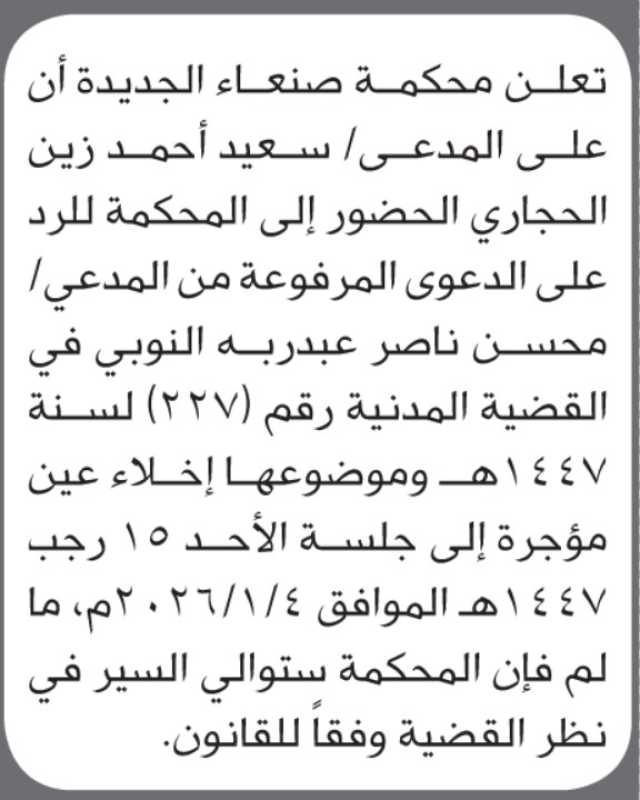 تعلن محكمة صنعاء الجديدة أن على المدعى/ سعيد أحمد زين الحجاري الحضور إلى المحكمة للرد على الدعوى المرفوعة من المدعي/ محسن ناصر عبدربه النوبي في القضية المدنية رقم (٢٢٧) لسنة ١٤٤٧هـ وموضوعها إخلاء عين مؤجرة إلى جلسة الأحد ١٥ رجب ١٤٤٧هـ الموافق ٢٠٢٦/١/٤م، ما لم فإن المحكمة ستوالي السير في نظر القضية وفقاً للقانون.